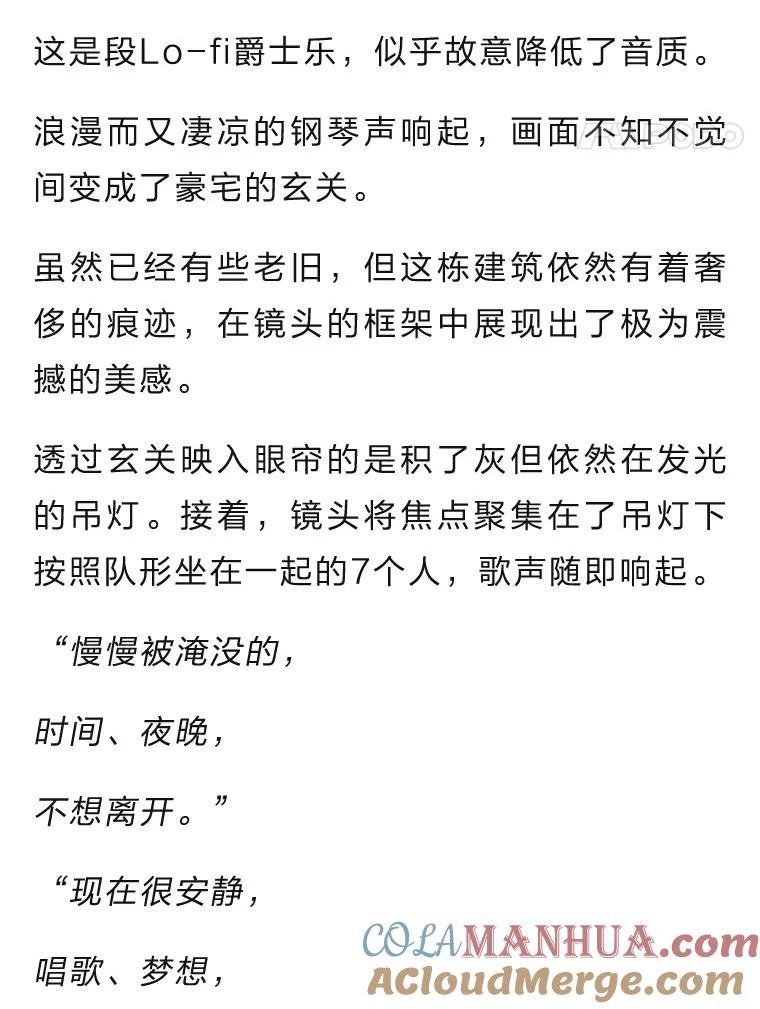 这是段Lo-fi爵士乐，似乎故意降低了音质。

浪漫而又凄凉的钢琴声响起，画面不知不觉间变成了豪宅的玄关。

虽然已经有些老旧，但这栋建筑依然有着奢侈的痕迹，在镜头的框架中展现出了极为震撼的美感。

透过玄关映入眼帘的是积了灰但依然在发光的吊灯。接着，镜头将焦点聚集在了吊灯下按照队形坐在一起的7个人，歌声随即响起。

“慢慢被淹没的，

时间、夜晚，

不想离开。”

“现在很安静，

唱歌、梦想，

COLAMANHUA.com
ACloudMerge.com